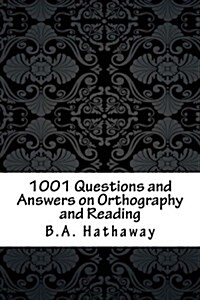 1001 Questions and Answers on Orthography and Reading

B.A. Hathaway